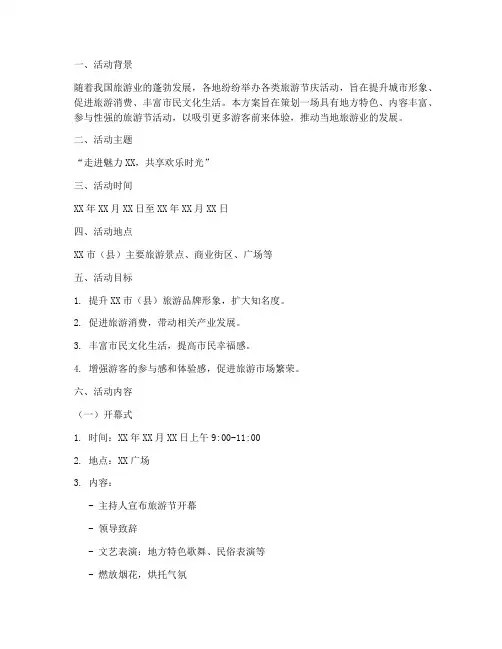 一、活动背景

随着我国旅游业的蓬勃发展，各地纷纷举办各类旅游节庆活动，旨在提升城市形象、促进旅游消费、丰富市民文化生活。本方案旨在策划一场具有地方特色、内容丰富、参与性强的旅游节活动，以吸引更多游客前来体验，推动当地旅游业的发展。

二、活动主题

“走进魅力XX，共享欢乐时光”

三、活动时间

XX年XX月XX日至XX年XX月XX日

四、活动地点

XX市（县）主要旅游景点、商业街区、广场等

五、活动目标

1. 提升XX市（县）旅游品牌形象，扩大知名度。

2. 促进旅游消费，带动相关产业发展。

3. 丰富市民文化生活，提高市民幸福感。

4. 增强游客的参与感和体验感，促进旅游市场繁荣。

六、活动内容

（一）开幕式

1. 时间：XX年XX月XX日上午9:00-11:00

2. 地点：XX广场

3. 内容：

- 主持人宣布旅游节开幕

- 领导致辞

- 文艺表演：地方特色歌舞、民俗表演等

- 燃放烟花，烘托气氛